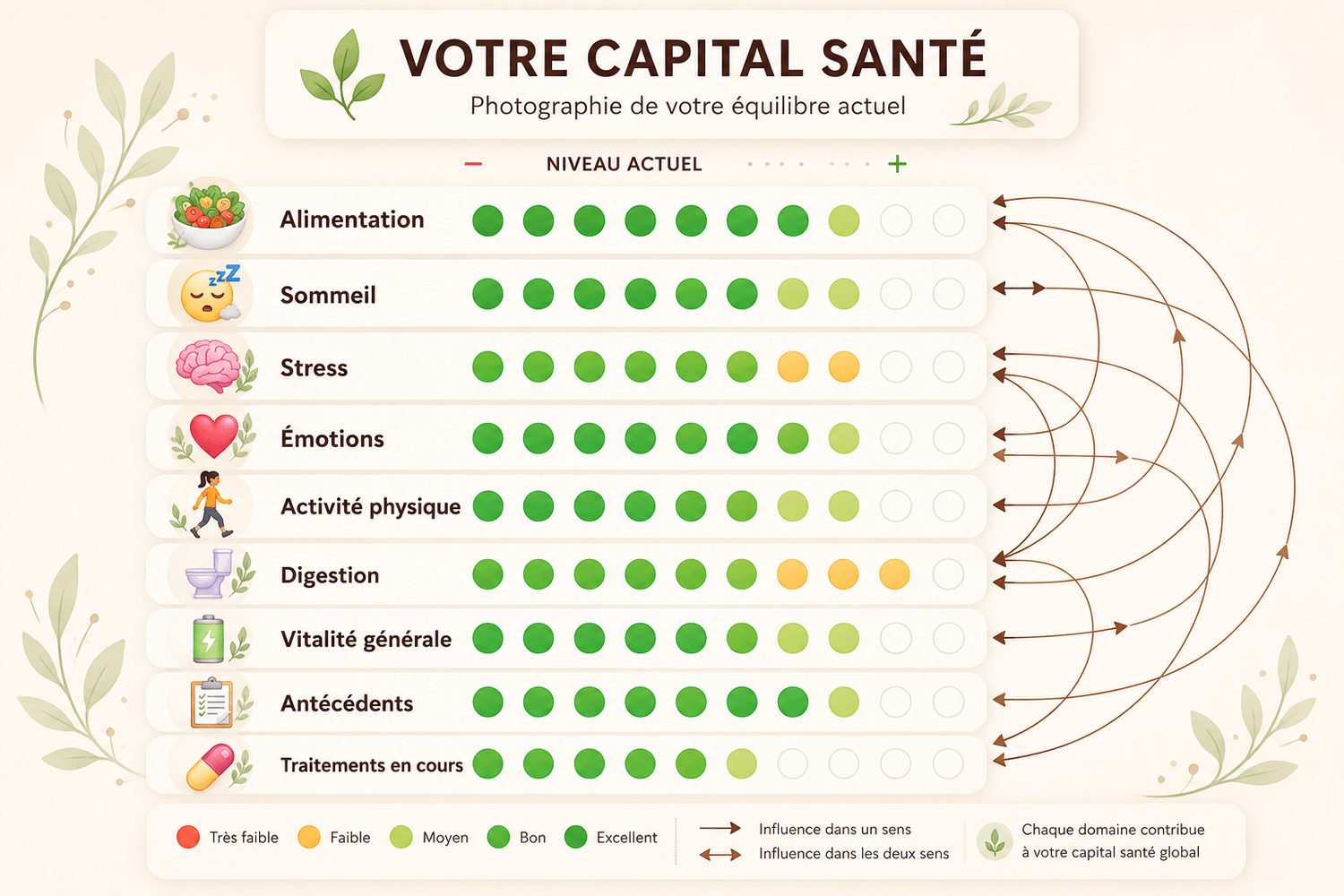 VOTRE CAPITAL SANTÉ

Photographie de votre équilibre actuel

−  NIVEAU ACTUEL  +

Alimentation

Sommeil

Stress

Émotions

Activité physique

Digestion

Vitalité générale

Antécédents

Traitements en cours

Très faible  Faible  Moyen  Bon  Excellent

Influence dans un sens
Influence dans les deux sens

Chaque domaine contribue à votre capital santé global